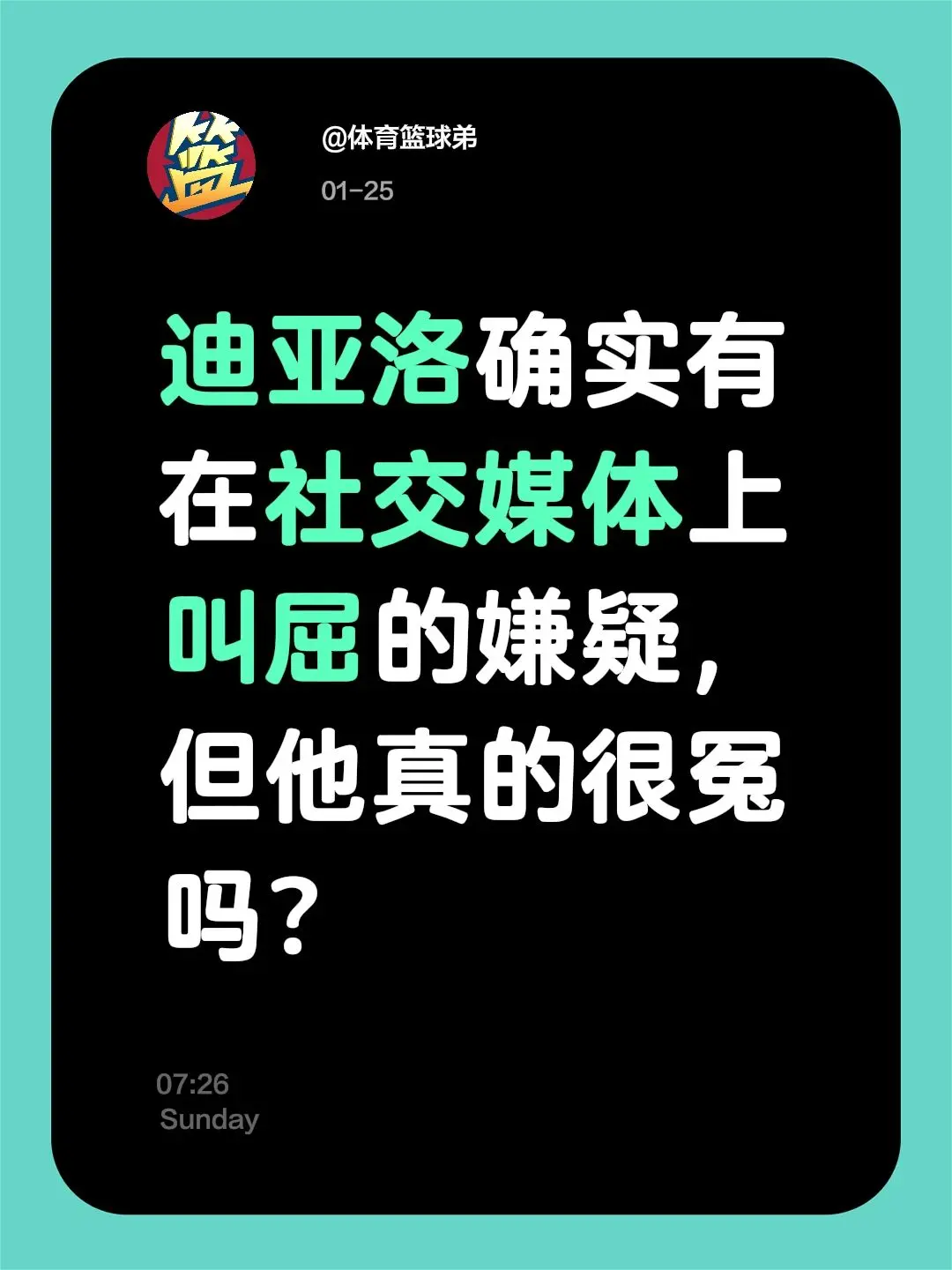 篮

@体育篮球弟

01-25

迪亚洛确实有在社交媒体上叫屈的嫌疑，但他真的很冤吗？

07:26
Sunday